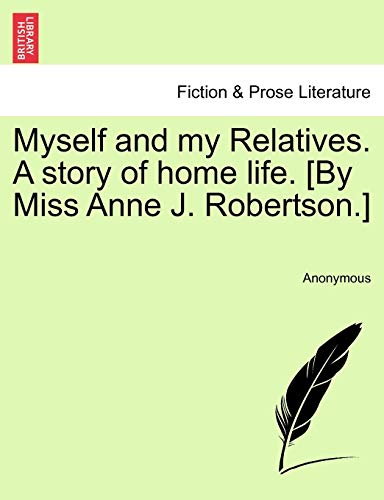 BRITISH LIBRARY

Fiction & Prose Literature

Myself and my Relatives. A story of home life. [By Miss Anne J. Robertson.]

Anonymous